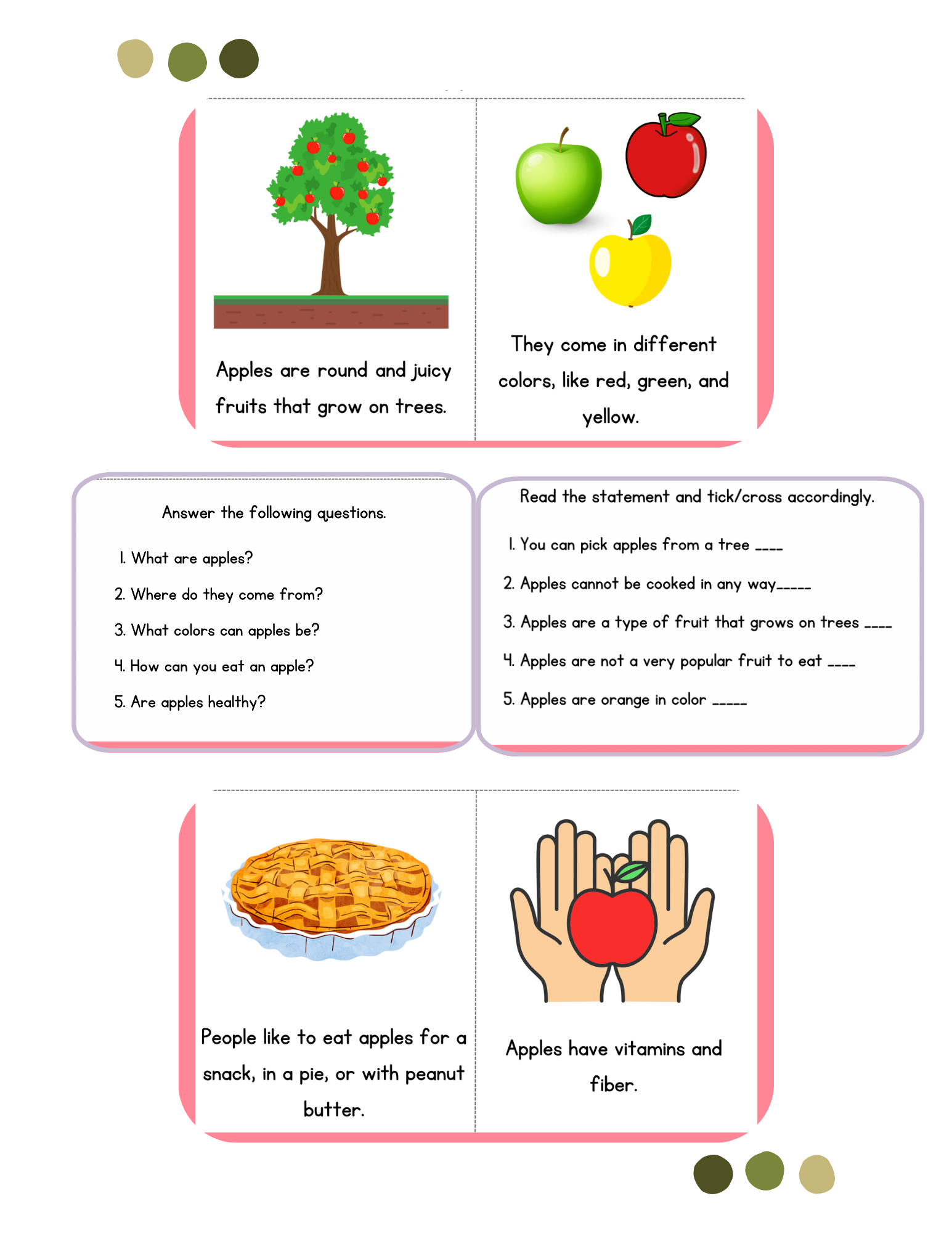 Apples are round and juicy fruits that grow on trees.

They come in different colors, like red, green, and yellow.

Answer the following questions.

1. What are apples?
2. Where do they come from?
3. What colors can apples be?
4. How can you eat an apple?
5. Are apples healthy?

Read the statement and tick/cross accordingly.

1. You can pick apples from a tree ____
2. Apples cannot be cooked in any way_____
3. Apples are a type of fruit that grows on trees ____
4. Apples are not a very popular fruit to eat ____
5. Apples are orange in color _____

People like to eat apples for a snack, in a pie, or with peanut butter.

Apples have vitamins and fiber.